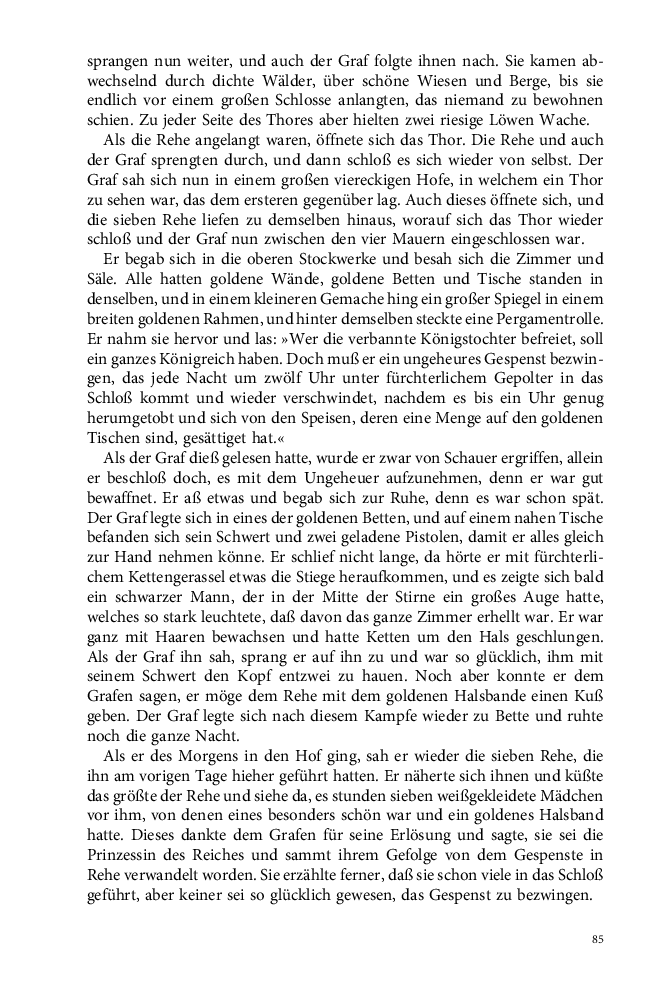 sprangen nun weiter, und auch der Graf folgte ihnen nach. Sie kamen abwechselnd durch dichte Wälder, über schöne Wiesen und Berge, bis sie endlich vor einem großen Schlosse anlangten, das niemand zu bewohnen schien. Zu jeder Seite des Thores aber hielten zwei riesige Löwen Wache.

Als die Rehe angelangt waren, öffnete sich das Thor. Die Rehe und auch der Graf sprengten durch, und dann schloß es sich wieder von selbst. Der Graf sah sich nun in einem großen viereckigen Hofe, in welchem ein Thor zu sehen war, das dem ersteren gegenüber lag. Auch dieses öffnete sich, und die sieben Rehe liefen zu demselben hinaus, worauf sich das Thor wieder schloß und der Graf nun zwischen den vier Mauern eingeschlossen war.

Er begab sich in die oberen Stockwerke und besah sich die Zimmer und Säle. Alle hatten goldene Wände, goldene Betten und Tische standen in denselben, und in einem kleineren Gemache hing ein großer Spiegel in einem breiten goldenen Rahmen, und hinter demselben steckte eine Pergamentrolle. Er nahm sie hervor und las: »Wer die verbannte Königstochter befreiet, soll ein ganzes Königreich haben. Doch muß er ein ungeheures Gespenst bezwingen, das jede Nacht um zwölf Uhr unter fürchterlichem Gepolter in das Schloß kommt und wieder verschwindet, nachdem es bis ein Uhr genug herumgetobt und sich von den Speisen, deren eine Menge auf den goldenen Tischen sind, gesättiget hat.«

Als der Graf dieß gelesen hatte, wurde er zwar von Schauer ergriffen, allein er beschloß doch, es mit dem Ungeheuer aufzunehmen, denn er war gut bewaffnet. Er aß etwas und begab sich zur Ruhe, denn es war schon spät. Der Graf legte sich in eines der goldenen Betten, und auf einem nahen Tische befanden sich sein Schwert und zwei geladene Pistolen, damit er alles gleich zur Hand nehmen könne. Er schlief nicht lange, da hörte er mit fürchterlichem Kettengerassel etwas die Stiege heraufkommen, und es zeigte sich bald ein schwarzer Mann, der in der Mitte der Stirne ein großes Auge hatte, welches so stark leuchtete, daß davon das ganze Zimmer erhellt war. Er war ganz mit Haaren bewachsen und hatte Ketten um den Hals geschlungen. Als der Graf ihn sah, sprang er auf ihn zu und war so glücklich, ihm mit seinem Schwert den Kopf entzwei zu hauen. Noch aber konnte er dem Grafen sagen, er möge dem Rehe mit dem goldenen Halsbande einen Kuß geben. Der Graf legte sich nach diesem Kampfe wieder zu Bette und ruhte noch die ganze Nacht.

Als er des Morgens in den Hof ging, sah er wieder die sieben Rehe, die ihn am vorigen Tage hieher geführt hatten. Er näherte sich ihnen und küßte das größte der Rehe und siehe da, es stunden sieben weißgekleidete Mädchen vor ihm, von denen eines besonders schön war und ein goldenes Halsband hatte. Dieses dankte dem Grafen für seine Erlösung und sagte, sie sei die Prinzessin des Reiches und sammt ihrem Gefolge von dem Gespenste in Rehe verwandelt worden. Sie erzählte ferner, daß sie schon viele in das Schloß geführt, aber keiner sei so glücklich gewesen, das Gespenst zu bezwingen.

85